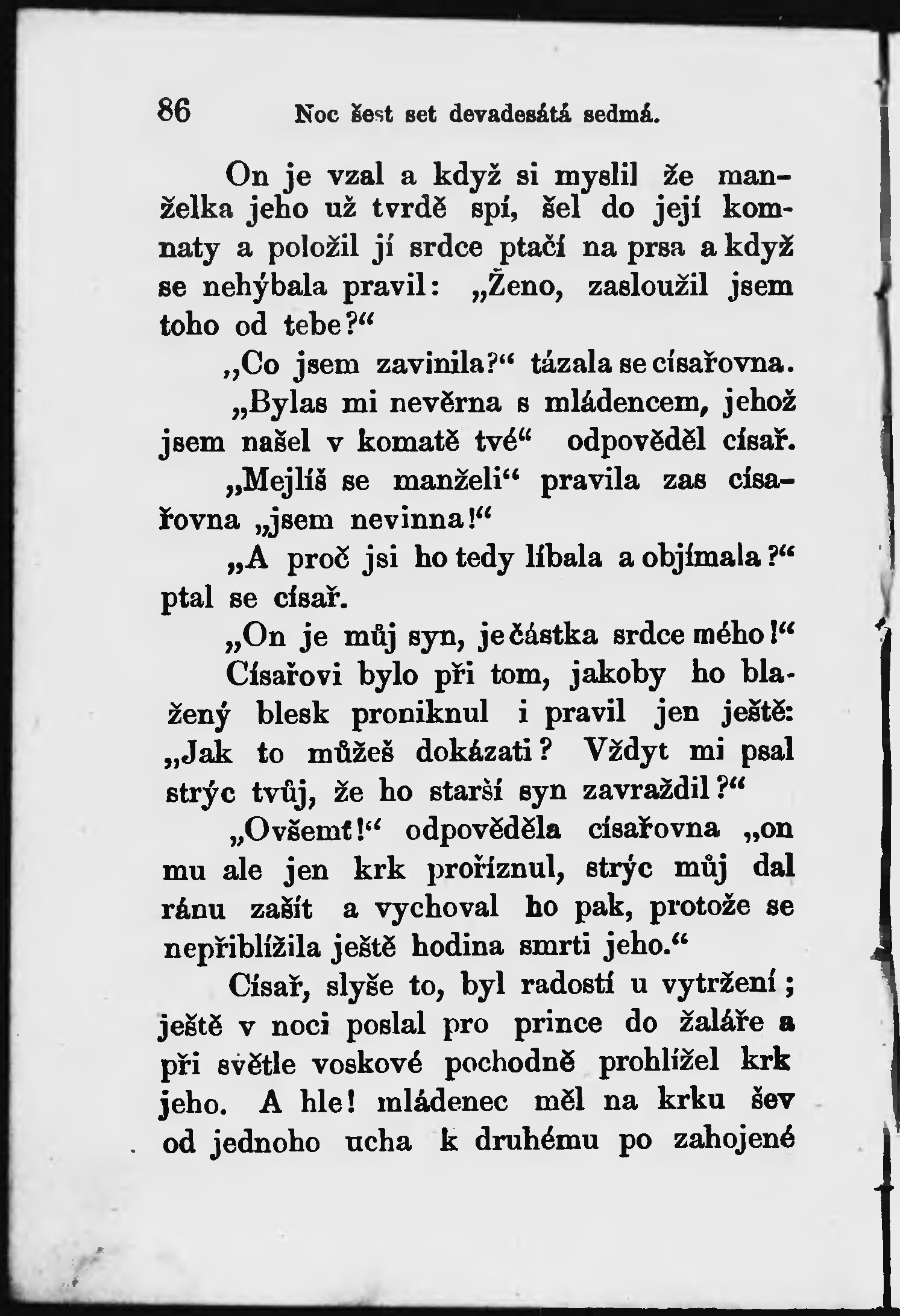 86 Noc šest set devadesátá sedmá.

On je vzal a když si myslil že manželka jeho už tvrdě spí, šel do její komnaty a položil jí srdce ptačí na prsa a když se nehýbala pravil: „Ženo, zasloužil jsem toho od tebe?“

„Co jsem zavinila?“ tázala se císařovna.

„Bylas mi nevěrna s mládencem, jehož jsem našel v komatě tvé“ odpověděl císař.

„Mejlíš se manželi“ pravila zas císařovna „jsem nevinna!“

„A proč jsi ho tedy líbala a objímala?“ ptal se císař.

„On je můj syn, je částka srdce mého!“

Císařovi bylo při tom, jakoby ho blažený blesk proniknul i pravil jen ještě: „Jak to můžeš dokázati? Vždyt mi psal strýc tvůj, že ho starší syn zavraždil?“

„Ovšemt!“ odpověděla císařovna „on mu ale jen krk proříznul, strýc můj dal ránu zašít a vychoval ho pak, protože se nepřiblížila ještě hodina smrti jeho.“

Císař, slyše to, byl radostí u vytržení; ještě v noci poslal pro prince do žaláře a při světle voskové pochodně prohlížel krk jeho. A hle! mládenec měl na krku šev od jednoho ucha k druhému po zahojené